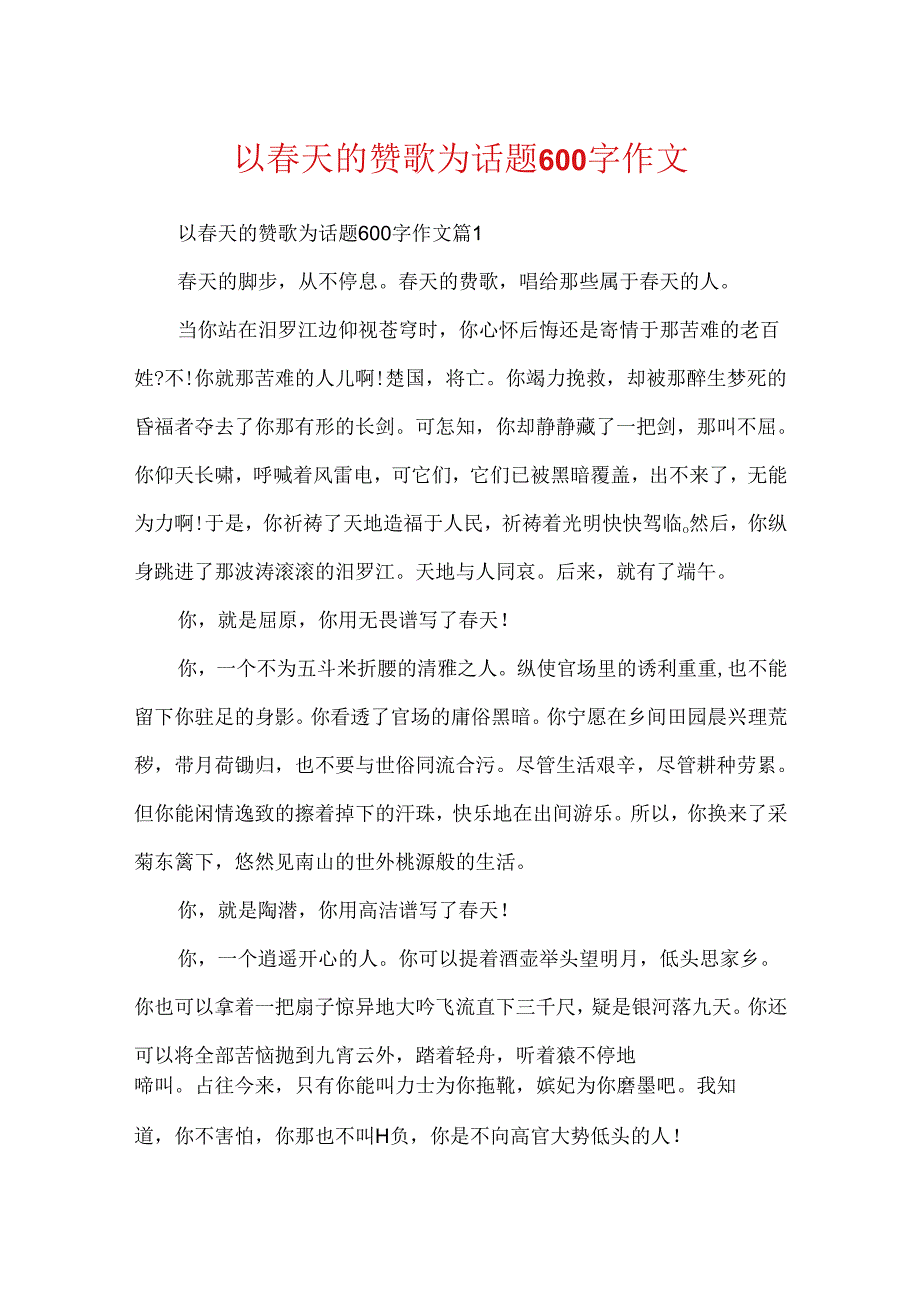 以春天的赞歌为话题600字作文

以春天的赞歌为话题600字作文篇1

春天的脚步，从不停息。春天的费歌，唱给那些属于春天的人。

当你站在汨罗江边仰视苍穹时，你心怀后悔还是寄情于那苦难的老百姓?不!你就那苦难的人儿啊!楚国，将亡。你竭力挽救，却被那醉生梦死的昏福者夺去了你那有形的长剑。可怎知，你却静静藏了一把剑，那叫不屈。你仰天长啸，呼喊着风雷电，可它们，它们已被黑暗覆盖，出不来了，无能为力啊!于是，你祈祷了天地造福于人民，祈祷着光明快快驾临。然后，你纵身跳进了那波涛滚滚的汨罗江。天地与人同哀。后来，就有了端午。

你，就是屈原，你用无畏谱写了春天!

你，一个不为五斗米折腰的清雅之人。纵使官场里的诱利重重，也不能留下你驻足的身影。你看透了官场的庸俗黑暗。你宁愿在乡间田园晨兴理荒秽，带月荷锄归，也不要与世俗同流合污。尽管生活艰辛，尽管耕种劳累。但你能闲情逸致的擦着掉下的汗珠，快乐地在出间游乐。所以，你换来了采菊东篱下，悠然见南山的世外桃源般的生活。

你，就是陶潜，你用高洁谱写了春天!

你，一个逍遥开心的人。你可以提着酒壶举头望明月，低头思家乡。你也可以拿着一把扇子惊异地大吟飞流直下三千尺，疑是银河落九天。你还可以将全部苦恼抛到九宵云外，踏着轻舟，听着猿不停地啼叫。占往今来，只有你能叫力士为你拖靴，嫔妃为你磨墨吧。我知道，你不害怕，你那也不叫H负，你是不向高官大势低头的人!